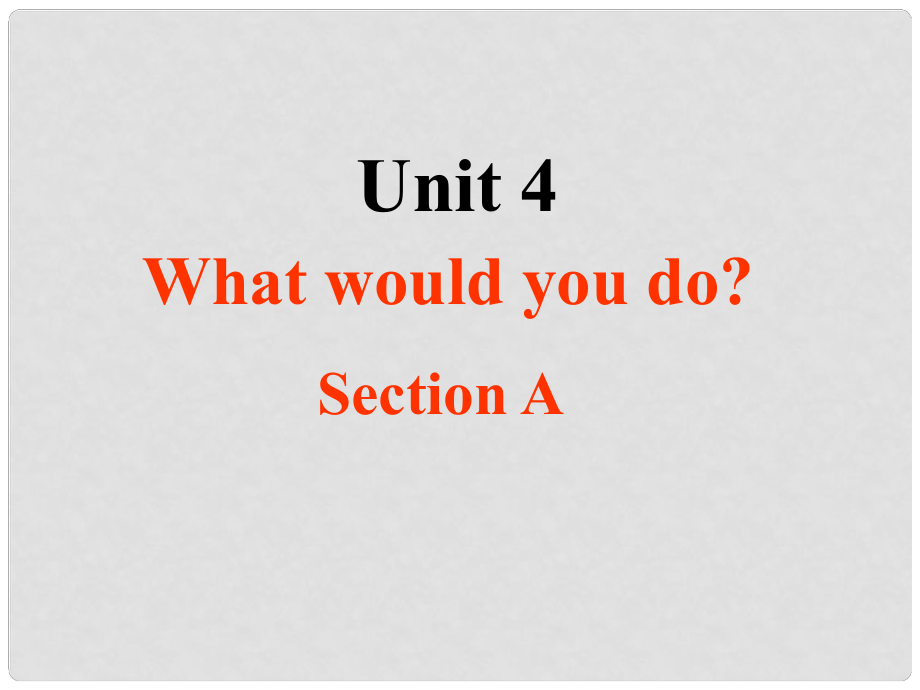 Unit 4

What would you do?

Section A